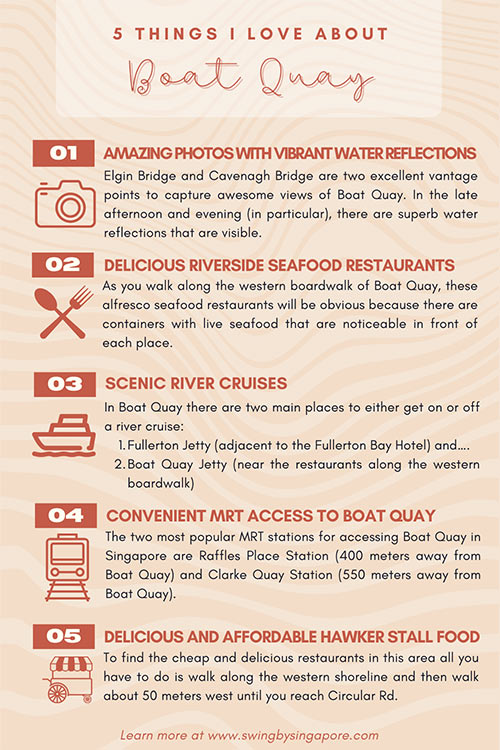 5 THINGS I LOVE ABOUT

Boat Quay

01

AMAZING PHOTOS WITH VIBRANT WATER REFLECTIONS

Elgin Bridge and Cavenagh Bridge are two excellent vantage points to capture awesome views of Boat Quay. In the late afternoon and evening (in particular), there are superb water reflections that are visible.

02

DELICIOUS RIVERSIDE SEAFOOD RESTAURANTS

As you walk along the western boardwalk of Boat Quay, these alfresco seafood restaurants will be obvious because there are containers with live seafood that are noticeable in front of each place.

03

SCENIC RIVER CRUISES

In Boat Quay there are two main places to either get on or off a river cruise:

1. Fullerton Jetty (adjacent to the Fullerton Bay Hotel) and....
2. Boat Quay Jetty (near the restaurants along the western boardwalk)

04

CONVENIENT MRT ACCESS TO BOAT QUAY

The two most popular MRT stations for accessing Boat Quay in Singapore are Raffles Place Station (400 meters away from Boat Quay) and Clarke Quay Station (550 meters away from Boat Quay).

05

DELICIOUS AND AFFORDABLE HAWKER STALL FOOD

To find the cheap and delicious restaurants in this area all you have to do is walk along the western shoreline and then walk about 50 meters west until you reach Circular Rd.

Learn more at www.swingbysingapore.com